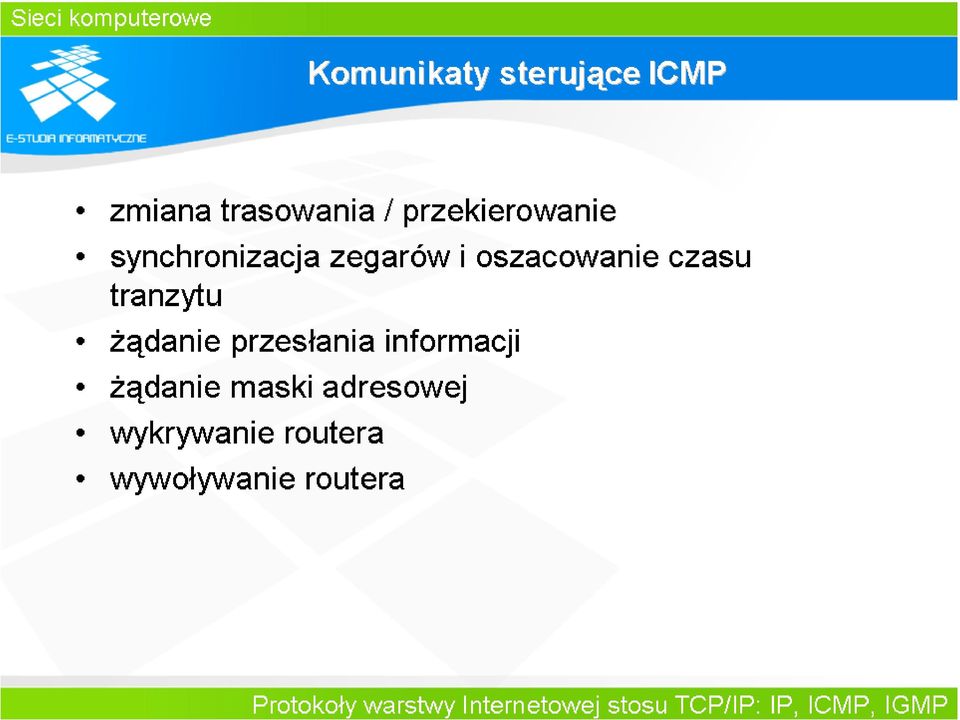 Sieci komputerowe

E-STUDIA INFORMATYCZNE

Komunikaty sterujące ICMP

• zmiana trasowania / przekierowanie
• synchronizacja zegarów i oszacowanie czasu tranzytu
• żądanie przesłania informacji
• żądanie maski adresowej
• wykrywanie routera
• wywoływanie routera

Protokoły warstwy Internetowej stosu TCP/IP: IP, ICMP, IGMP